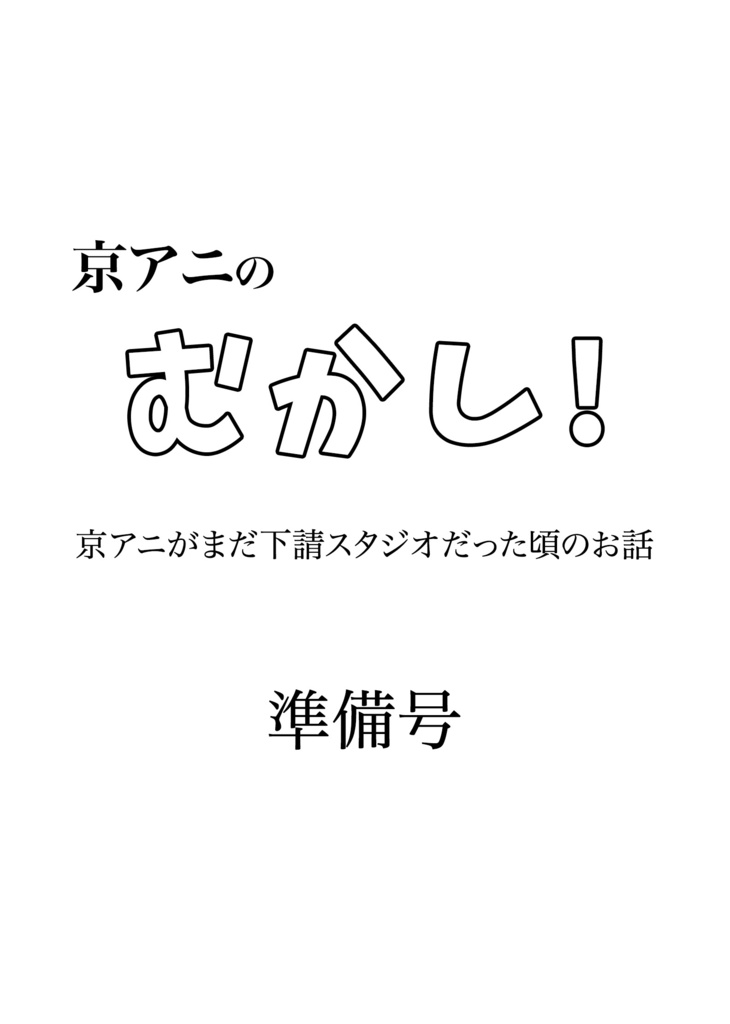 京アニの

むかし！

京アニがまだ下請スタジオだった頃のお話

準備号